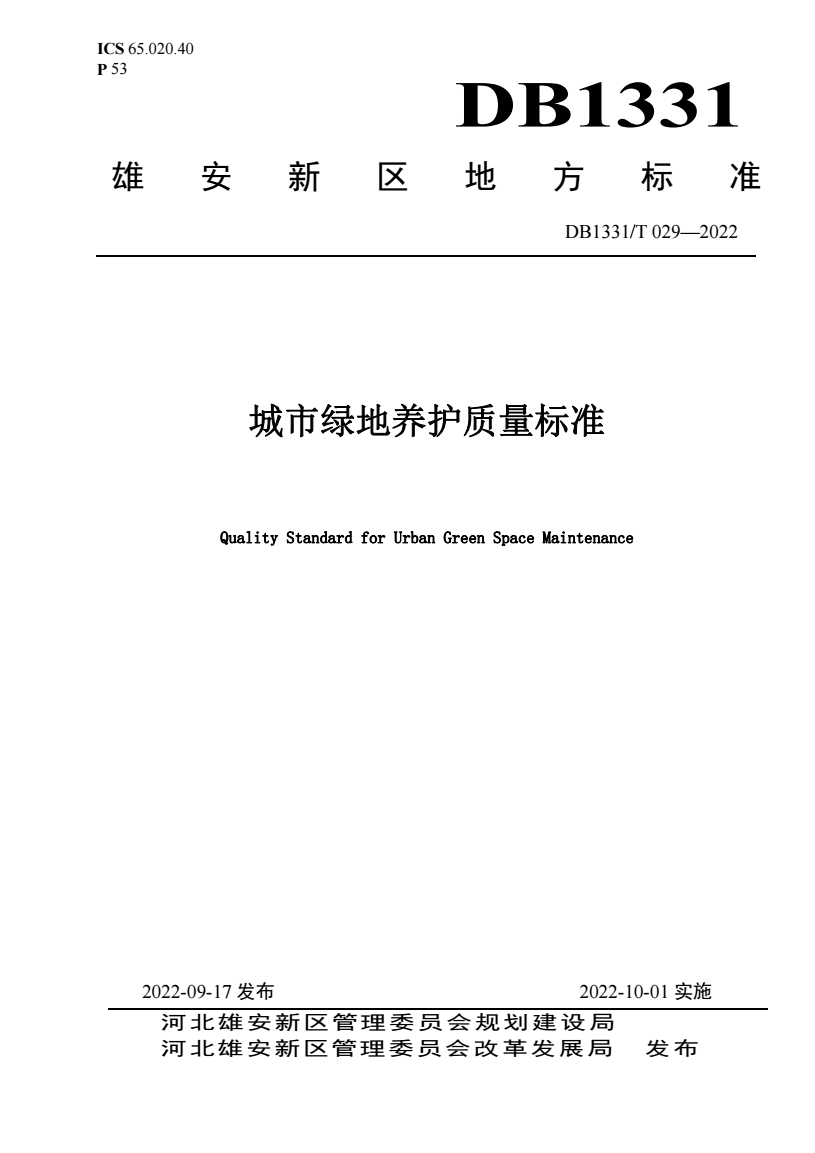 ICS 65.020.40
P 53

DB1331

雄 安 新 区 地 方 标 准

DB1331/T 029—2022

城市绿地养护质量标准

Quality Standard for Urban Green Space Maintenance

2022-09-17 发布　　2022-10-01 实施

河北雄安新区管理委员会规划建设局
河北雄安新区管理委员会改革发展局　发布